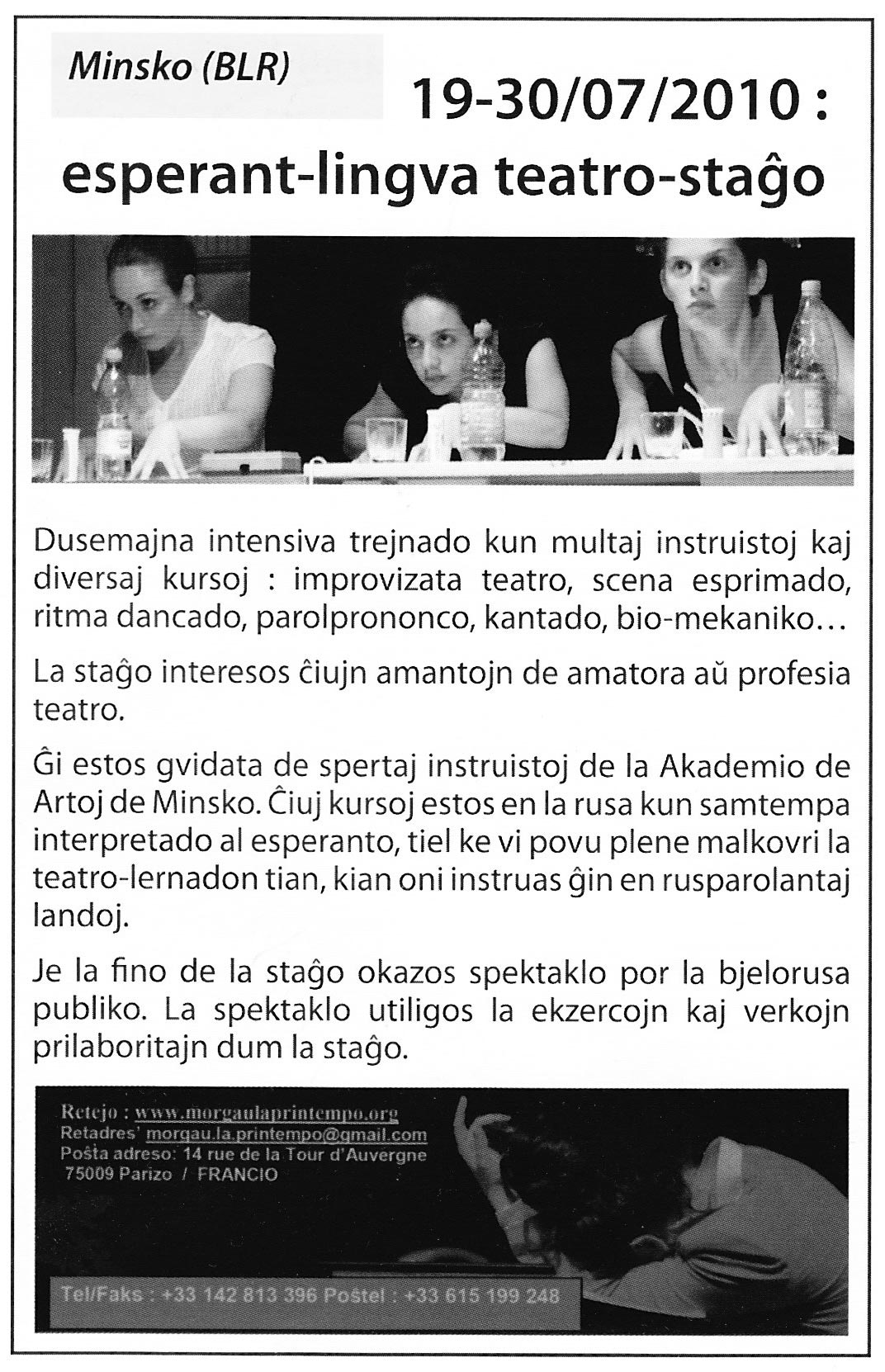 Minsko (BLR)

19-30/07/2010 :
esperant-lingva teatro-staĝo

Dusemajna intensiva trejnado kun multaj instruistoj kaj diversaj kursoj : improvizata teatro, scena esprimado, ritma dancado, parolprononco, kantado, bio-mekaniko…

La staĝo interesos ĉiujn amantojn de amatora aŭ profesia teatro.

Ĝi estos gvidata de spertaj instruistoj de la Akademio de Artoj de Minsko. Ĉiuj kursoj estos en la rusa kun samtempa interpretado al esperanto, tiel ke vi povu plene malkovri la teatro-lernadon tian, kian oni instruas ĝin en rusparolantaj landoj.

Je la fino de la staĝo okazos spektaklo por la bjelorusa publiko. La spektaklo utiligos la ekzercojn kaj verkojn prilaboritajn dum la staĝo.

Retejo : www.morgaulaprintempo.org
Retadres' morgau.la.printempo@gmail.com
Poŝta adreso: 14 rue de la Tour d'Auvergne
75009 Parizo / FRANCIO

Tel/Faks : +33 142 813 396 Poŝtel : +33 615 199 248